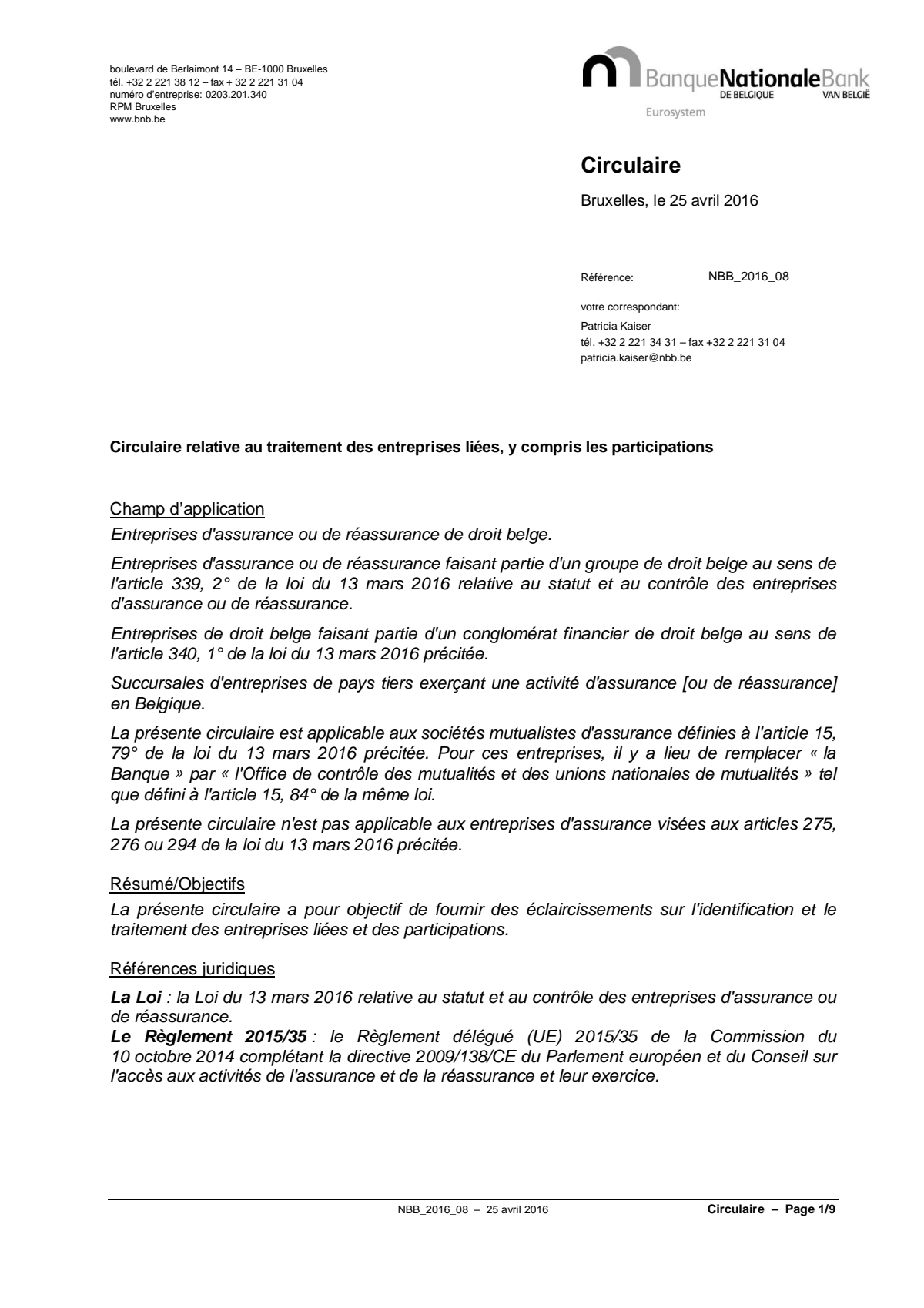 boulevard de Berlaimont 14 – BE-1000 Bruxelles
tél. +32 2 221 38 12 – fax + 32 2 221 31 04
numéro d'entreprise: 0203.201.340
RPM Bruxelles
www.bnb.be

BanqueNationaleBank
DE BELGIQUE VAN BELGIË
Eurosystem

Circulaire

Bruxelles, le 25 avril 2016

Référence: NBB_2016_08

votre correspondant:
Patricia Kaiser
tél. +32 2 221 34 31 – fax +32 2 221 31 04
patricia.kaiser@nbb.be

Circulaire relative au traitement des entreprises liées, y compris les participations

Champ d'application

Entreprises d'assurance ou de réassurance de droit belge.

Entreprises d'assurance ou de réassurance faisant partie d'un groupe de droit belge au sens de l'article 339, 2° de la loi du 13 mars 2016 relative au statut et au contrôle des entreprises d'assurance ou de réassurance.

Entreprises de droit belge faisant partie d'un conglomérat financier de droit belge au sens de l'article 340, 1° de la loi du 13 mars 2016 précitée.

Succursales d'entreprises de pays tiers exerçant une activité d'assurance [ou de réassurance] en Belgique.

La présente circulaire est applicable aux sociétés mutualistes d'assurance définies à l'article 15, 79° de la loi du 13 mars 2016 précitée. Pour ces entreprises, il y a lieu de remplacer « la Banque » par « l'Office de contrôle des mutualités et des unions nationales de mutualités » tel que défini à l'article 15, 84° de la même loi.

La présente circulaire n'est pas applicable aux entreprises d'assurance visées aux articles 275, 276 ou 294 de la loi du 13 mars 2016 précitée.

Résumé/Objectifs

La présente circulaire a pour objectif de fournir des éclaircissements sur l'identification et le traitement des entreprises liées et des participations.

Références juridiques

La Loi : la Loi du 13 mars 2016 relative au statut et au contrôle des entreprises d'assurance ou de réassurance.
Le Règlement 2015/35 : le Règlement délégué (UE) 2015/35 de la Commission du 10 octobre 2014 complétant la directive 2009/138/CE du Parlement européen et du Conseil sur l'accès aux activités de l'assurance et de la réassurance et leur exercice.

NBB_2016_08 – 25 avril 2016 Circulaire – Page 1/9